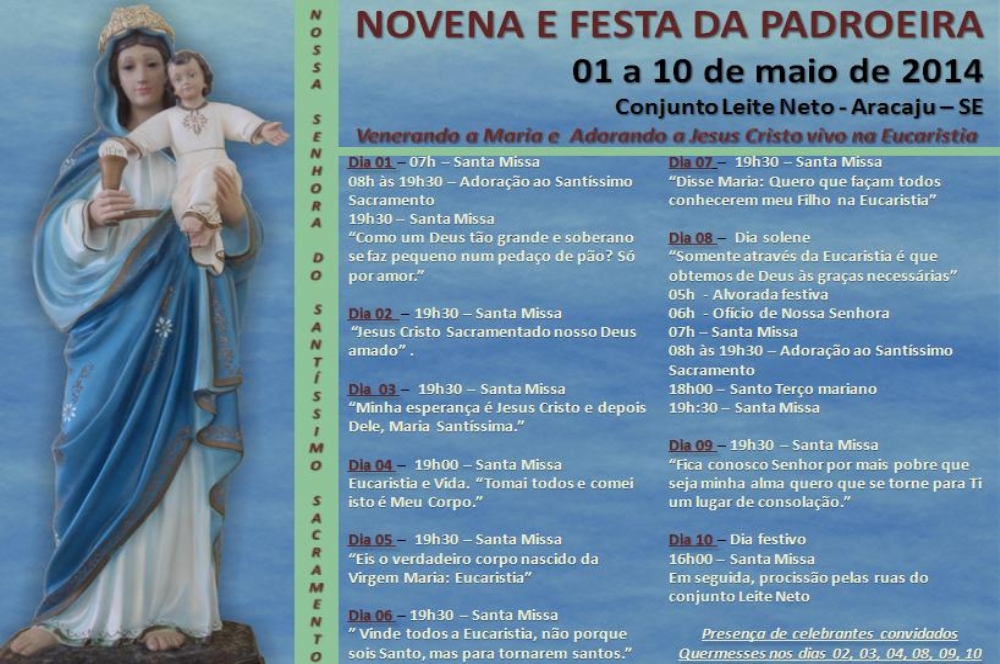 NOSSA SENHORA DO SANTÍSSIMO SACRAMENTO

NOVENA E FESTA DA PADROEIRA

01 a 10 de maio de 2014

Conjunto Leite Neto - Aracaju – SE

Venerando a Maria e Adorando a Jesus Cristo vivo na Eucaristia

Dia 01 – 07h – Santa Missa
08h às 19h30 – Adoração ao Santíssimo Sacramento
19h30 – Santa Missa
"Como um Deus tão grande e soberano se faz pequeno num pedaço de pão? Só por amor."

Dia 02 – 19h30 – Santa Missa
"Jesus Cristo Sacramentado nosso Deus amado" .

Dia 03 – 19h30 – Santa Missa
"Minha esperança é Jesus Cristo e depois Dele, Maria Santíssima."

Dia 04 – 19h00 – Santa Missa
Eucaristia e Vida. "Tomai todos e comei isto é Meu Corpo."

Dia 05 – 19h30 – Santa Missa
"Eis o verdadeiro corpo nascido da Virgem Maria: Eucaristia"

Dia 06 – 19h30 – Santa Missa
" Vinde todos a Eucaristia, não porque sois Santo, mas para tornarem santos."

Dia 07 – 19h30 – Santa Missa
"Disse Maria: Quero que façam todos conhecerem meu Filho na Eucaristia"

Dia 08 – Dia solene
"Somente através da Eucaristia é que obtemos de Deus às graças necessárias"
05h - Alvorada festiva
06h - Ofício de Nossa Senhora
07h – Santa Missa
08h às 19h30 – Adoração ao Santíssimo Sacramento
18h00 – Santo Terço mariano
19h:30 – Santa Missa

Dia 09 – 19h30 – Santa Missa
"Fica conosco Senhor por mais pobre que seja minha alma quero que se torne para Ti um lugar de consolação."

Dia 10 – Dia festivo
16h00 – Santa Missa
Em seguida, procissão pelas ruas do conjunto Leite Neto

Presença de celebrantes convidados
Quermesses nos dias 02, 03, 04, 08, 09, 10